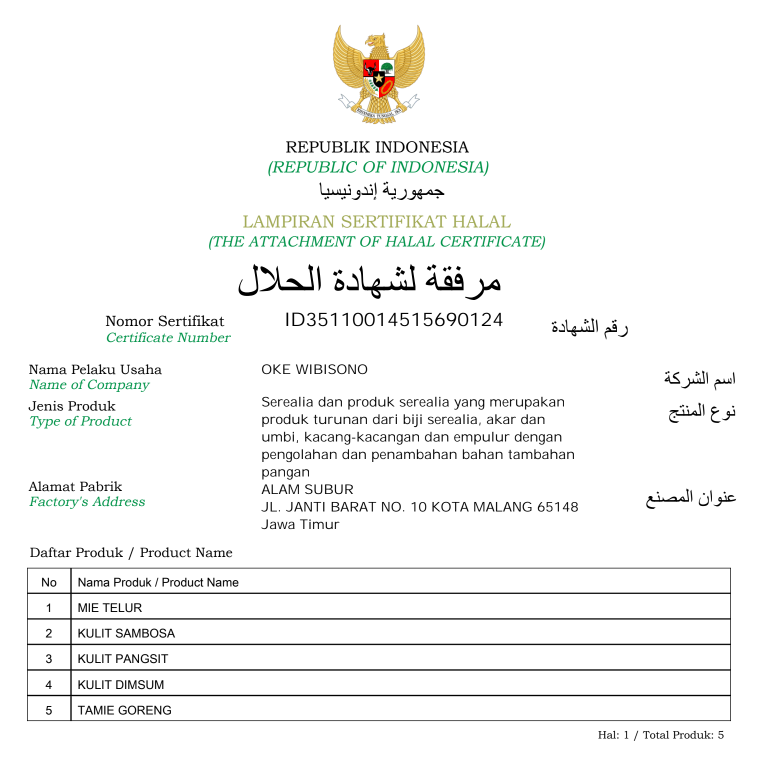 REPUBLIK INDONESIA
(REPUBLIC OF INDONESIA)
جمهورية إندونيسيا

LAMPIRAN SERTIFIKAT HALAL
(THE ATTACHMENT OF HALAL CERTIFICATE)
مرفقة لشهادة الحلال

Nomor Sertifikat
Certificate Number
ID35110014515690124
رقم الشهادة

Nama Pelaku Usaha
Name of Company
OKE WIBISONO
اسم الشركة

Jenis Produk
Type of Product
Serealia dan produk serealia yang merupakan produk turunan dari biji serealia, akar dan umbi, kacang-kacangan dan empulur dengan pengolahan dan penambahan bahan tambahan pangan
نوع المنتج

Alamat Pabrik
Factory's Address
ALAM SUBUR
JL. JANTI BARAT NO. 10 KOTA MALANG 65148
Jawa Timur
عنوان المصنع

Daftar Produk / Product Name

| No | Nama Produk / Product Name |
|---|---|
| 1 | MIE TELUR |
| 2 | KULIT SAMBOSA |
| 3 | KULIT PANGSIT |
| 4 | KULIT DIMSUM |
| 5 | TAMIE GORENG |

Hal: 1 / Total Produk: 5